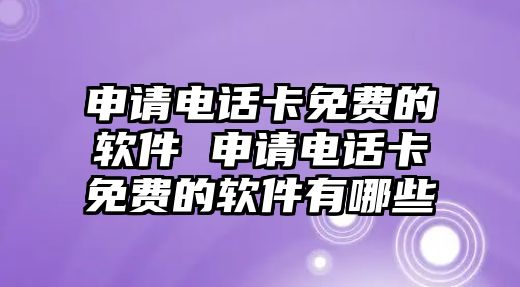 申请电话卡免费的软件 申请电话卡免费的软件有哪些